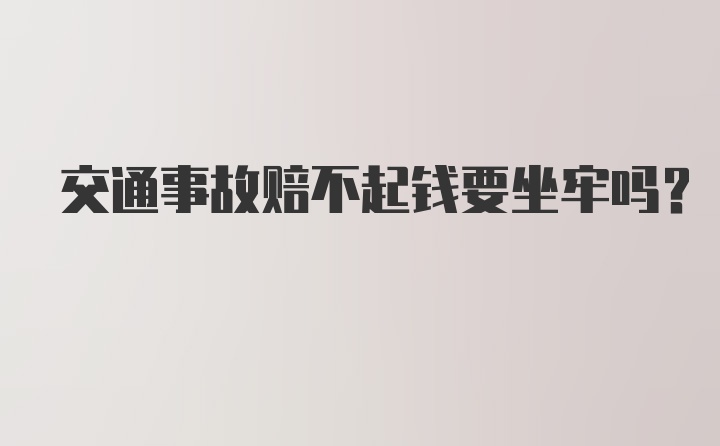 交通事故赔不起钱要坐牢吗?